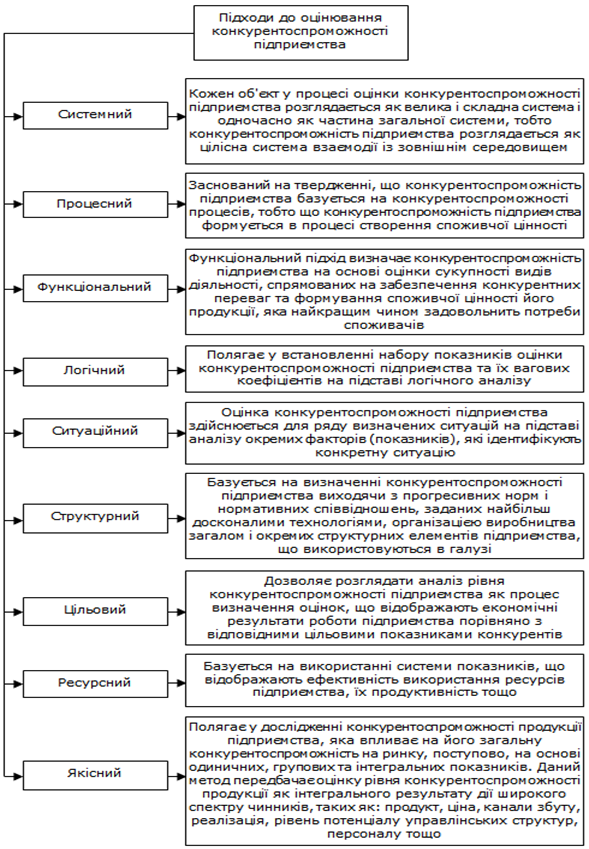 Підходи до оцінювання конкурентоспроможності підприємства

Системний

Кожен об'єкт у процесі оцінки конкурентоспроможності підприємства розглядається як велика і складна система і одночасно як частина загальної системи, тобто конкурентоспроможність підприємства розглядається як цілісна система взаємодії із зовнішнім середовищем

Процесний

Заснований на твердженні, що конкурентоспроможність підприємства базується на конкурентоспроможності процесів, тобто що конкурентоспроможність підприємства формується в процесі створення споживчої цінності

Функціональний

Функціональний підхід визначає конкурентоспроможність підприємства на основі оцінки сукупності видів діяльності, спрямованих на забезпечення конкурентних переваг та формування споживчої цінності його продукції, яка найкращим чином задовольнить потреби споживачів

Логічний

Полягає у встановленні набору показників оцінки конкурентоспроможності підприємства та їх вагових коефіцієнтів на підставі логічного аналізу

Ситуаційний

Оцінка конкурентоспроможності підприємства здійснюється для ряду визначених ситуацій на підставі аналізу окремих факторів (показників), які ідентифікують конкретну ситуацію

Структурний

Базується на визначенні конкурентоспроможності підприємства виходячи з прогресивних норм і нормативних співвідношень, заданих найбільш досконалими технологіями, організацією виробництва загалом і окремих структурних елементів підприємства, що використовуються в галузі

Цільовий

Дозволяє розглядати аналіз рівня конкурентоспроможності підприємства як процес визначення оцінок, що відображають економічні результати роботи підприємства порівняно з відповідними цільовими показниками конкурентів

Ресурсний

Базується на використанні системи показників, що відображають ефективність використання ресурсів підприємства, їх продуктивність тощо

Якісний

Полягає у дослідженні конкурентоспроможності продукції підприємства, яка впливає на його загальну конкурентоспроможність на ринку, поступово, на основі одиничних, групових та інтегральних показників. Даний метод передбачає оцінку рівня конкурентоспроможності продукції як інтегрального результату дії широкого спектру чинників, таких як: продукт, ціна, канали збуту, реалізація, рівень потенціалу управлінських структур, персоналу тощо